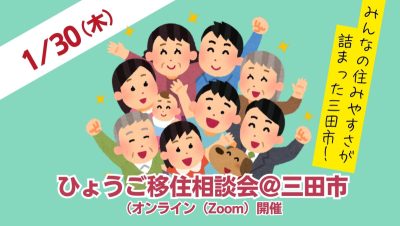 1/30(木)

みんなの住みやすさが詰まった三田市!

ひょうご移住相談会@三田市
(オンライン(Zoom)開催